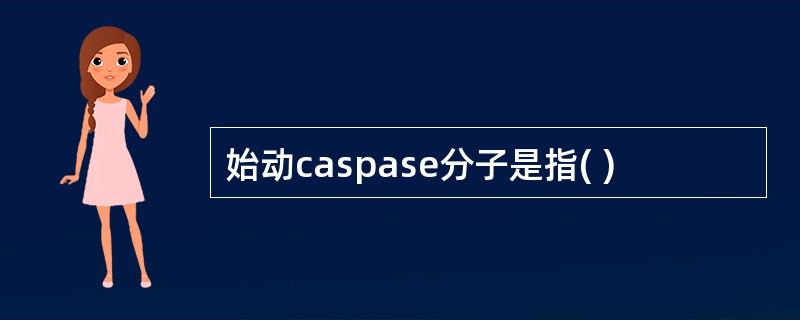 始动caspase分子是指( )